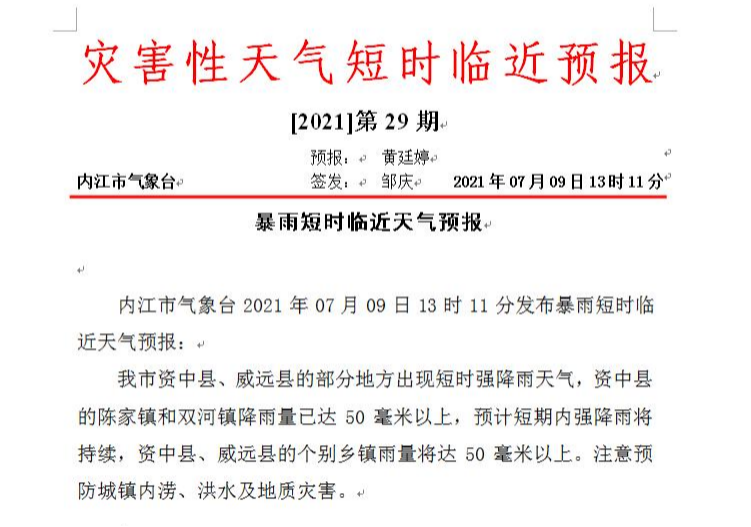 灾害性天气短时临近预报

[2021]第 29 期

预报： 黄廷婷

内江市气象台 签发： 邹庆 2021 年 07 月 09 日 13 时 11 分

暴雨短时临近天气预报

内江市气象台 2021 年 07 月 09 日 13 时 11 分发布暴雨短时临近天气预报：

我市资中县、威远县的部分地方出现短时强降雨天气，资中县的陈家镇和双河镇降雨量已达 50 毫米以上，预计短期内强降雨将持续，资中县、威远县的个别乡镇雨量将达 50 毫米以上。注意预防城镇内涝、洪水及地质灾害。